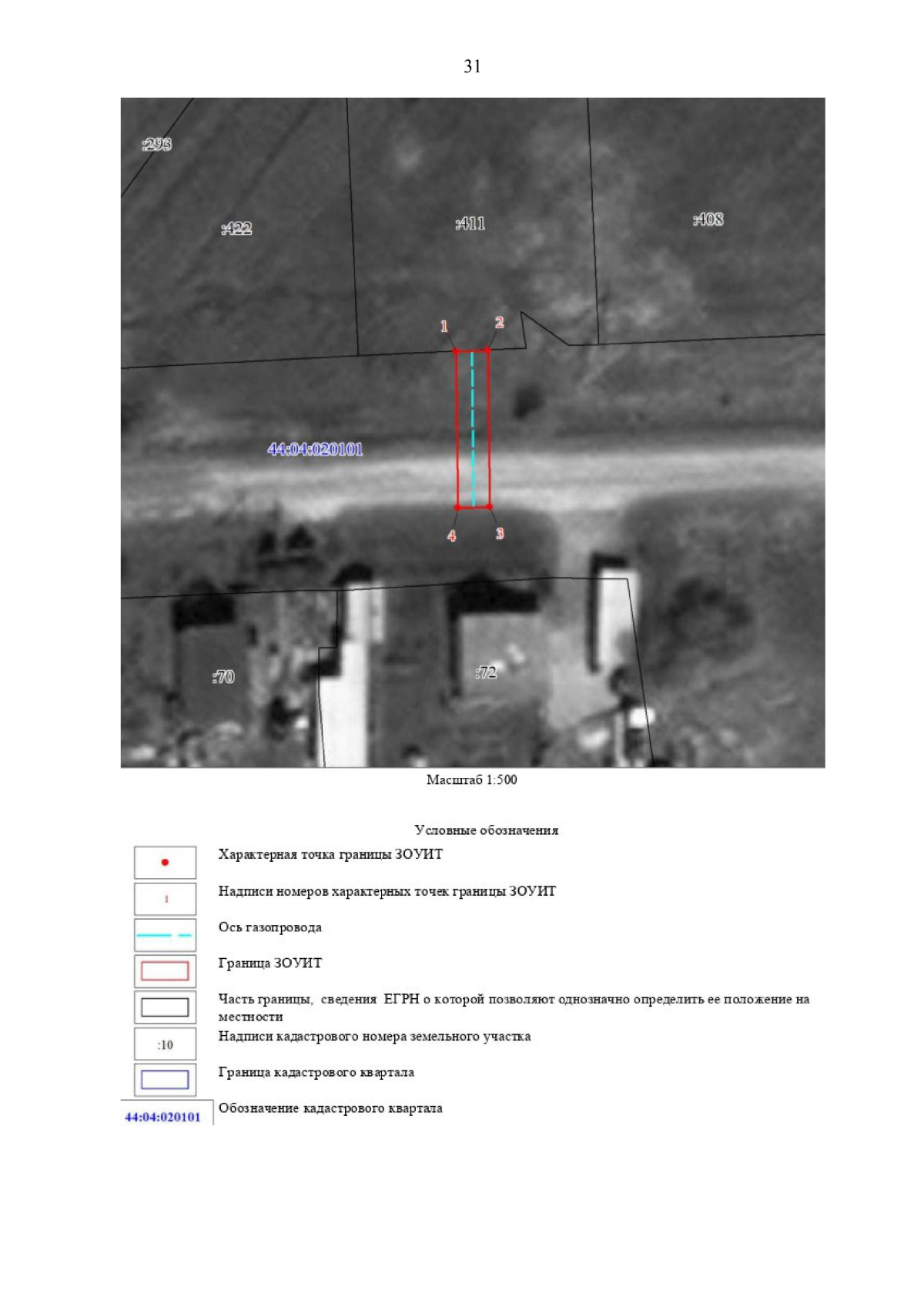 31

:293

:422

:411

:408

1

2

44:04:020101

4

3

:70

:72

Масштаб 1:500

Условные обозначения

Характерная точка границы ЗОУИТ

1

Надписи номеров характерных точек границы ЗОУИТ

Ось газопровода

Граница ЗОУИТ

Часть границы, сведения ЕГРН о которой позволяют однозначно определить ее положение на местности

:10

Надписи кадастрового номера земельного участка

Граница кадастрового квартала

44:04:020101

Обозначение кадастрового квартала